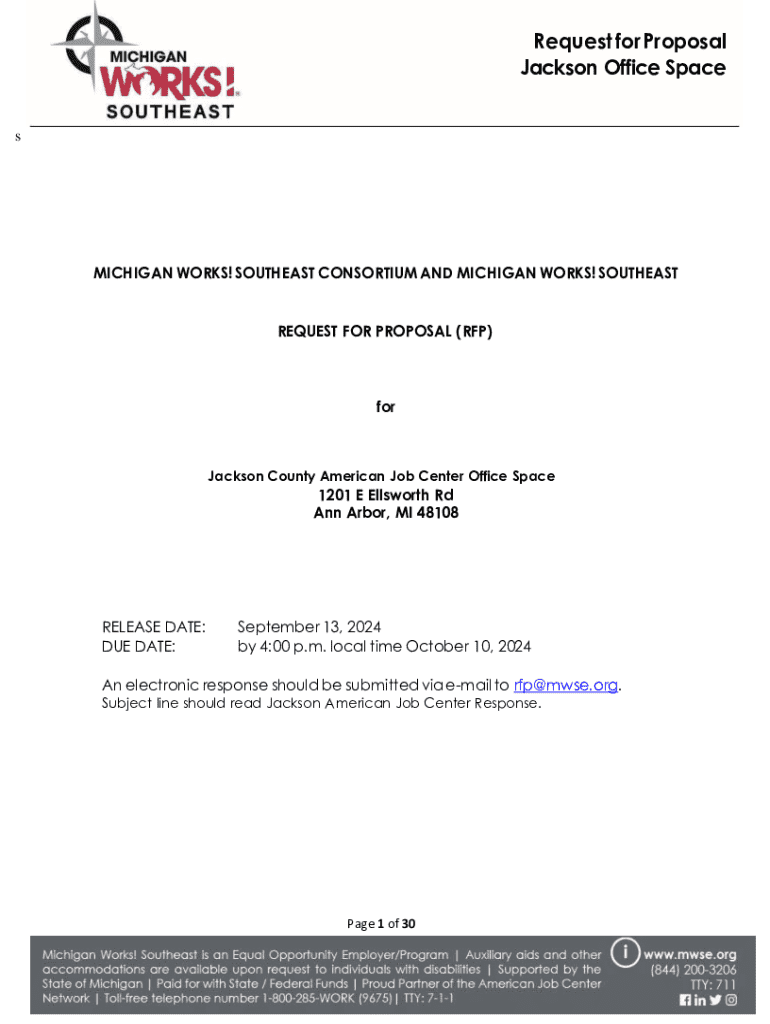 MICHIGAN WORKS! SOUTHEAST

Request for Proposal
Jackson Office Space

s

MICHIGAN WORKS! SOUTHEAST CONSORTIUM AND MICHIGAN WORKS! SOUTHEAST

REQUEST FOR PROPOSAL (RFP)

for

Jackson County American Job Center Office Space
1201 E Ellsworth Rd
Ann Arbor, MI 48108

RELEASE DATE: September 13, 2024
DUE DATE: by 4:00 p.m. local time October 10, 2024

An electronic response should be submitted via e-mail to rfp@mwse.org.
Subject line should read Jackson American Job Center Response.

Page 1 of 30

Michigan Works! Southeast is an Equal Opportunity Employer/Program | Auxiliary aids and other accommodations are available upon request to individuals with disabilities | Supported by the State of Michigan | Paid for with State / Federal Funds | Proud Partner of the American Job Center Network | Toll-free telephone number 1-800-285-WORK (9675) | TTY: 7-1-1

www.mwse.org
(844) 200-3206
TTY: 711